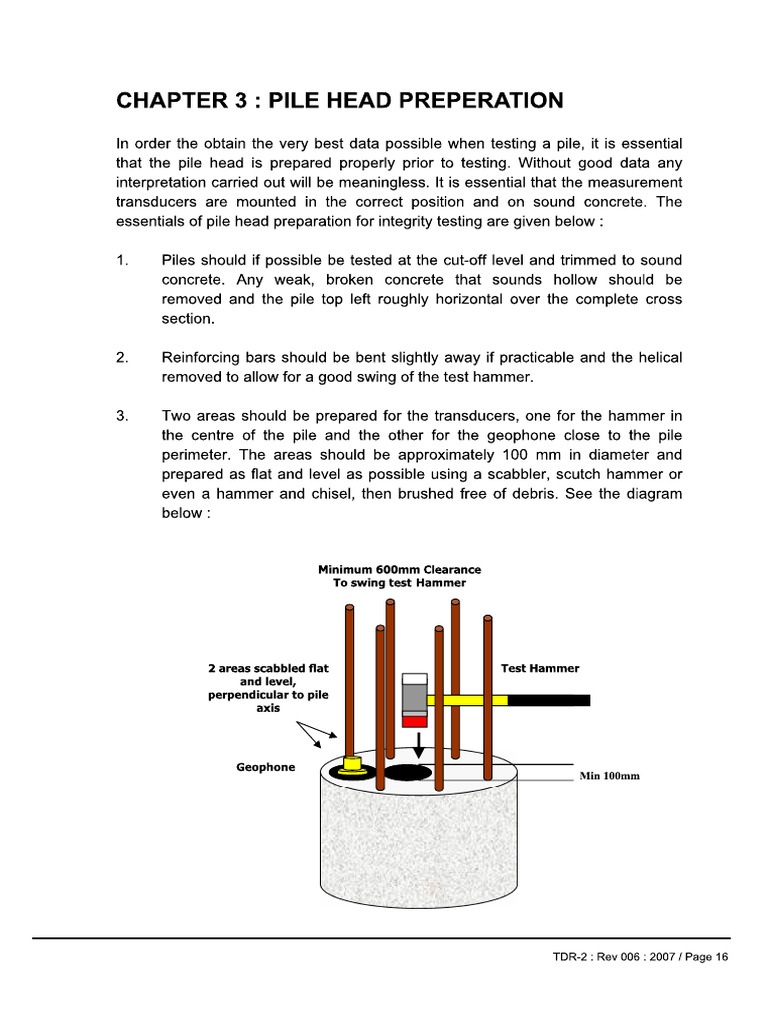 CHAPTER 3 : PILE HEAD PREPERATION

In order the obtain the very best data possible when testing a pile, it is essential that the pile head is prepared properly prior to testing. Without good data any interpretation carried out will be meaningless. It is essential that the measurement transducers are mounted in the correct position and on sound concrete. The essentials of pile head preparation for integrity testing are given below :

1. Piles should if possible be tested at the cut-off level and trimmed to sound concrete. Any weak, broken concrete that sounds hollow should be removed and the pile top left roughly horizontal over the complete cross section.

2. Reinforcing bars should be bent slightly away if practicable and the helical removed to allow for a good swing of the test hammer.

3. Two areas should be prepared for the transducers, one for the hammer in the centre of the pile and the other for the geophone close to the pile perimeter. The areas should be approximately 100 mm in diameter and prepared as flat and level as possible using a scabbler, scutch hammer or even a hammer and chisel, then brushed free of debris. See the diagram below :

Minimum 600mm Clearance
To swing test Hammer

2 areas scabbled flat and level, perpendicular to pile axis

Test Hammer

Geophone

Min 100mm

TDR-2 : Rev 006 : 2007 / Page 16